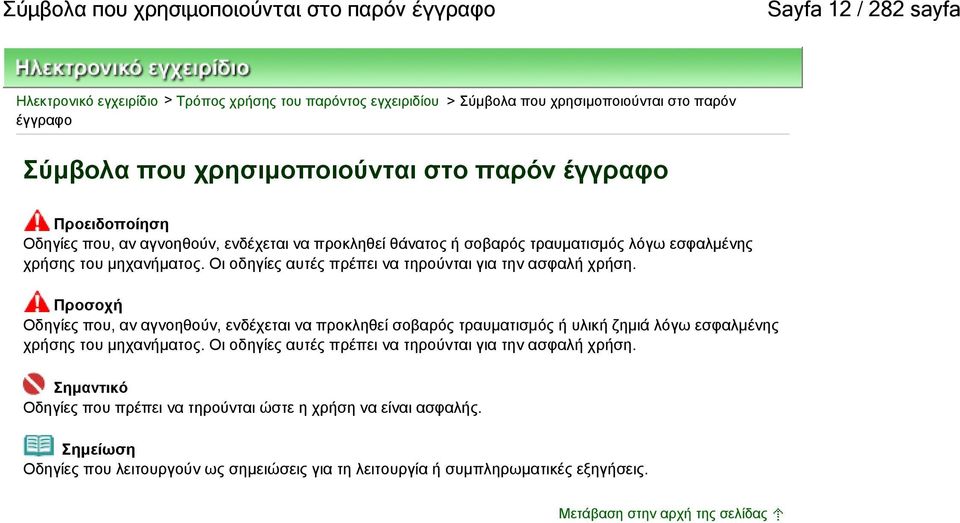 Σύμβολα που χρησιμοποιούνται στο παρόν έγγραφο

Sayfa 12 / 282 sayfa

Ηλεκτρονικό εγχειρίδιο

Ηλεκτρονικό εγχειρίδιο > Τρόπος χρήσης του παρόντος εγχειριδίου > Σύμβολα που χρησιμοποιούνται στο παρόν έγγραφο

Σύμβολα που χρησιμοποιούνται στο παρόν έγγραφο

Προειδοποίηση
Οδηγίες που, αν αγνοηθούν, ενδέχεται να προκληθεί θάνατος ή σοβαρός τραυματισμός λόγω εσφαλμένης χρήσης του μηχανήματος. Οι οδηγίες αυτές πρέπει να τηρούνται για την ασφαλή χρήση.

Προσοχή
Οδηγίες που, αν αγνοηθούν, ενδέχεται να προκληθεί σοβαρός τραυματισμός ή υλική ζημιά λόγω εσφαλμένης χρήσης του μηχανήματος. Οι οδηγίες αυτές πρέπει να τηρούνται για την ασφαλή χρήση.

Σημαντικό
Οδηγίες που πρέπει να τηρούνται ώστε η χρήση να είναι ασφαλής.

Σημείωση
Οδηγίες που λειτουργούν ως σημειώσεις για τη λειτουργία ή συμπληρωματικές εξηγήσεις.

Μετάβαση στην αρχή της σελίδας